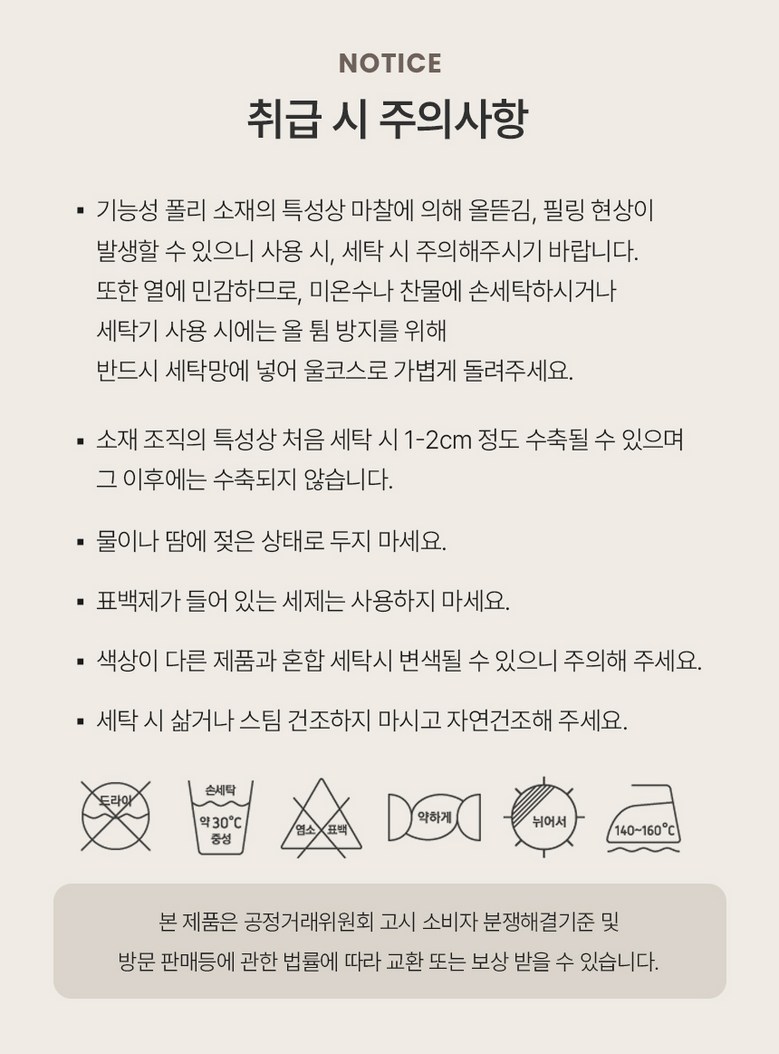 NOTICE

취급 시 주의사항

▪ 기능성 폴리 소재의 특성상 마찰에 의해 올뜯김, 필링 현상이 발생할 수 있으니 사용 시, 세탁 시 주의해주시기 바랍니다. 또한 열에 민감하므로, 미온수나 찬물에 손세탁하시거나 세탁기 사용 시에는 올 튐 방지를 위해 반드시 세탁망에 넣어 울코스로 가볍게 돌려주세요.

▪ 소재 조직의 특성상 처음 세탁 시 1-2cm 정도 수축될 수 있으며 그 이후에는 수축되지 않습니다.

▪ 물이나 땀에 젖은 상태로 두지 마세요.

▪ 표백제가 들어 있는 세제는 사용하지 마세요.

▪ 색상이 다른 제품과 혼합 세탁시 변색될 수 있으니 주의해 주세요.

▪ 세탁 시 삶거나 스팀 건조하지 마시고 자연건조해 주세요.

드라이

손세탁
약 30°C
중성

염소 표백

약하게

뉘어서

140~160°C

본 제품은 공정거래위원회 고시 소비자 분쟁해결기준 및 방문 판매등에 관한 법률에 따라 교환 또는 보상 받을 수 있습니다.